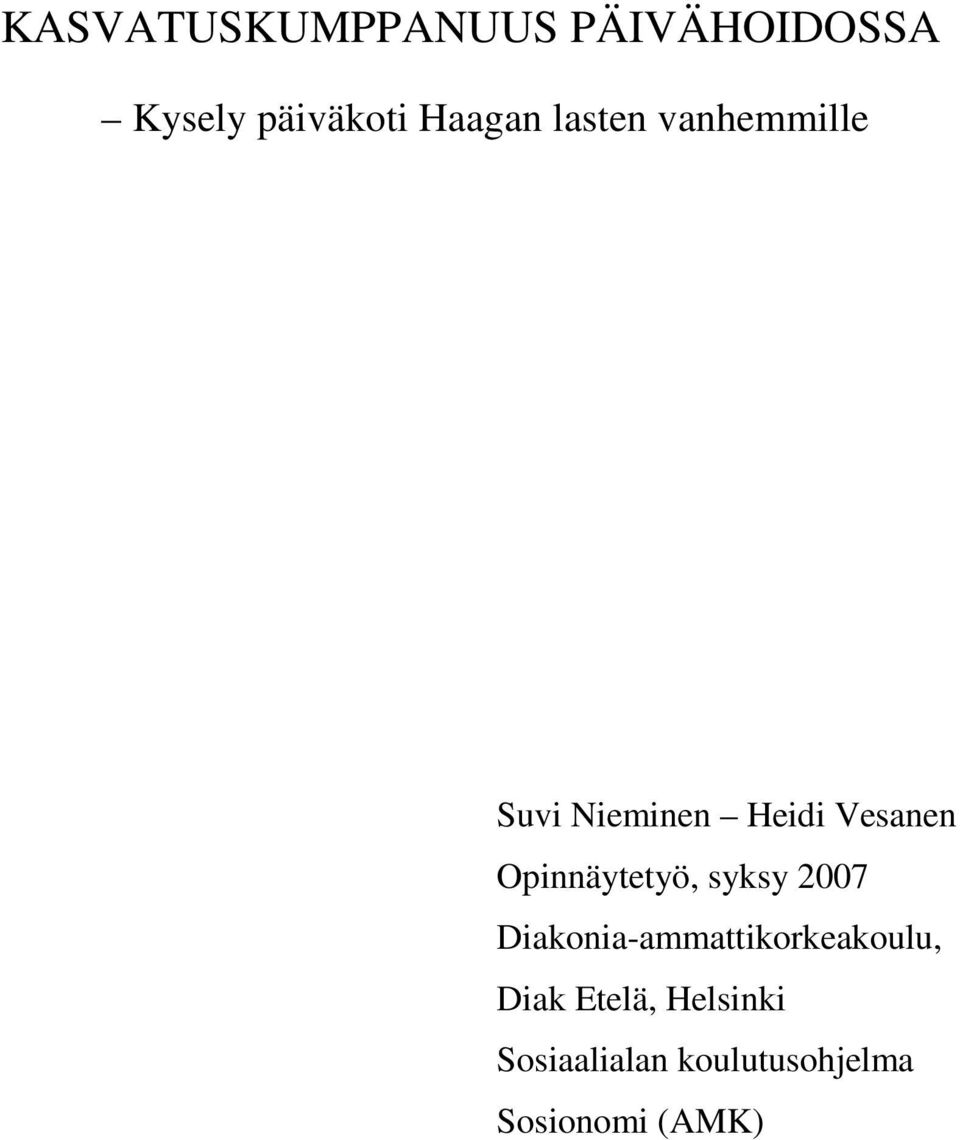 KASVATUSKUMPPANUUS PÄIVÄHOIDOSSA

– Kysely päiväkoti Haagan lasten vanhemmille

Suvi Nieminen – Heidi Vesanen

Opinnäytetyö, syksy 2007

Diakonia-ammattikorkeakoulu,

Diak Etelä, Helsinki

Sosiaalialan koulutusohjelma

Sosionomi (AMK)